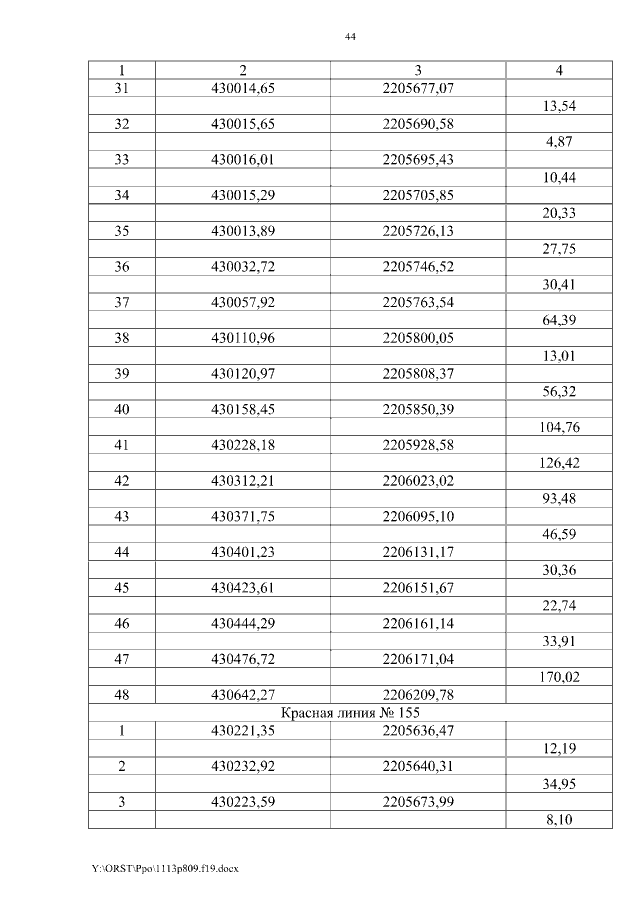 44

| 1 | 2 | 3 | 4 |
|---|---|---|---|
| 31 | 430014,65 | 2205677,07 | |
| | | | 13,54 |
| 32 | 430015,65 | 2205690,58 | |
| | | | 4,87 |
| 33 | 430016,01 | 2205695,43 | |
| | | | 10,44 |
| 34 | 430015,29 | 2205705,85 | |
| | | | 20,33 |
| 35 | 430013,89 | 2205726,13 | |
| | | | 27,75 |
| 36 | 430032,72 | 2205746,52 | |
| | | | 30,41 |
| 37 | 430057,92 | 2205763,54 | |
| | | | 64,39 |
| 38 | 430110,96 | 2205800,05 | |
| | | | 13,01 |
| 39 | 430120,97 | 2205808,37 | |
| | | | 56,32 |
| 40 | 430158,45 | 2205850,39 | |
| | | | 104,76 |
| 41 | 430228,18 | 2205928,58 | |
| | | | 126,42 |
| 42 | 430312,21 | 2206023,02 | |
| | | | 93,48 |
| 43 | 430371,75 | 2206095,10 | |
| | | | 46,59 |
| 44 | 430401,23 | 2206131,17 | |
| | | | 30,36 |
| 45 | 430423,61 | 2206151,67 | |
| | | | 22,74 |
| 46 | 430444,29 | 2206161,14 | |
| | | | 33,91 |
| 47 | 430476,72 | 2206171,04 | |
| | | | 170,02 |
| 48 | 430642,27 | 2206209,78 | |
| Красная линия № 155 | | | |
| 1 | 430221,35 | 2205636,47 | |
| | | | 12,19 |
| 2 | 430232,92 | 2205640,31 | |
| | | | 34,95 |
| 3 | 430223,59 | 2205673,99 | |
| | | | 8,10 |

Y:\ORST\Ppo\1113p809.f19.docx